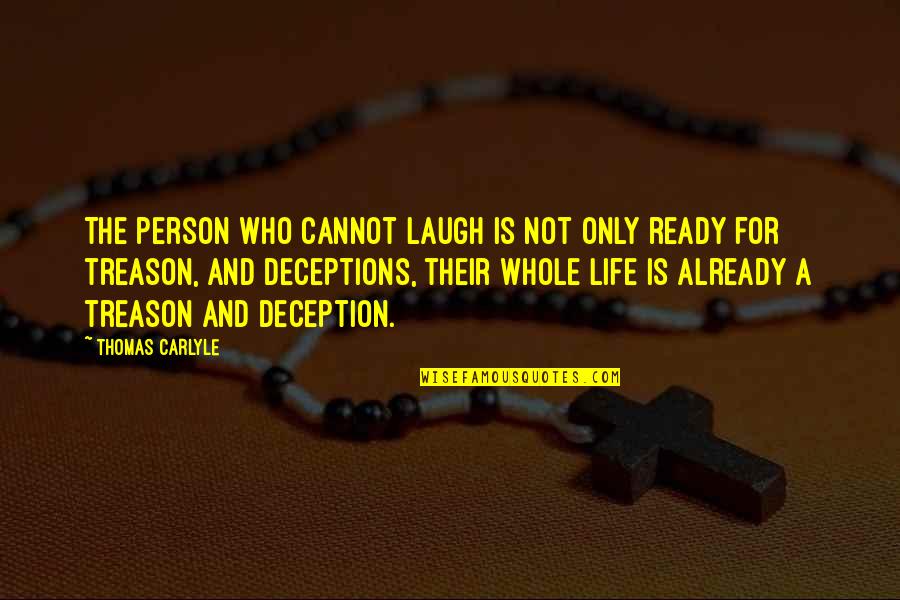 THE PERSON WHO CANNOT LAUGH IS NOT ONLY READY FOR TREASON, AND DECEPTIONS, THEIR WHOLE LIFE IS ALREADY A TREASON AND DECEPTION.

~ THOMAS CARLYLE

WISEFAMOUSQUOTES.COM